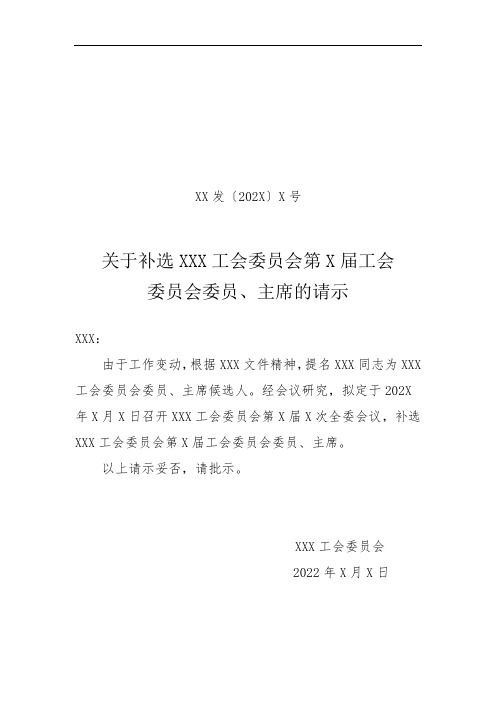 XX 发〔202X〕X 号

关于补选 XXX 工会委员会第 X 届工会委员会委员、主席的请示

XXX：

由于工作变动，根据 XXX 文件精神，提名 XXX 同志为 XXX 工会委员会委员、主席候选人。经会议研究，拟定于 202X 年 X 月 X 日召开 XXX 工会委员会第 X 届 X 次全委会议，补选 XXX 工会委员会第 X 届工会委员会委员、主席。

以上请示妥否，请批示。

XXX 工会委员会

2022 年 X 月 X 日